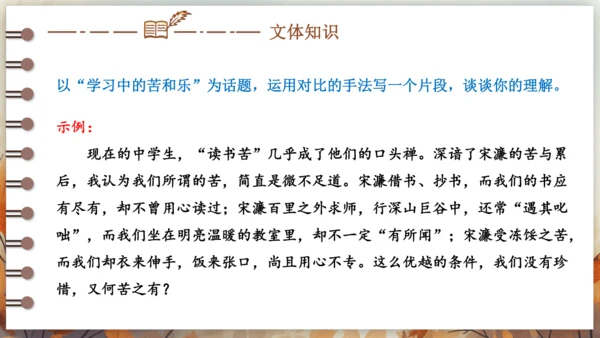 文体知识

以“学习中的苦和乐”为话题，运用对比的手法写一个片段，谈谈你的理解。

示例：

现在的中学生，“读书苦”几乎成了他们的口头禅。深谙了宋濂的苦与累后，我认为我们所谓的苦，简直是微不足道。宋濂借书、抄书，而我们的书应有尽有，却不曾用心读过；宋濂百里之外求师，行深山巨谷中，还常“遇其叱咄”，而我们坐在明亮温暖的教室里，却不一定“有所闻”；宋濂受冻馁之苦，而我们却衣来伸手，饭来张口，尚且用心不专。这么优越的条件，我们没有珍惜，又何苦之有？